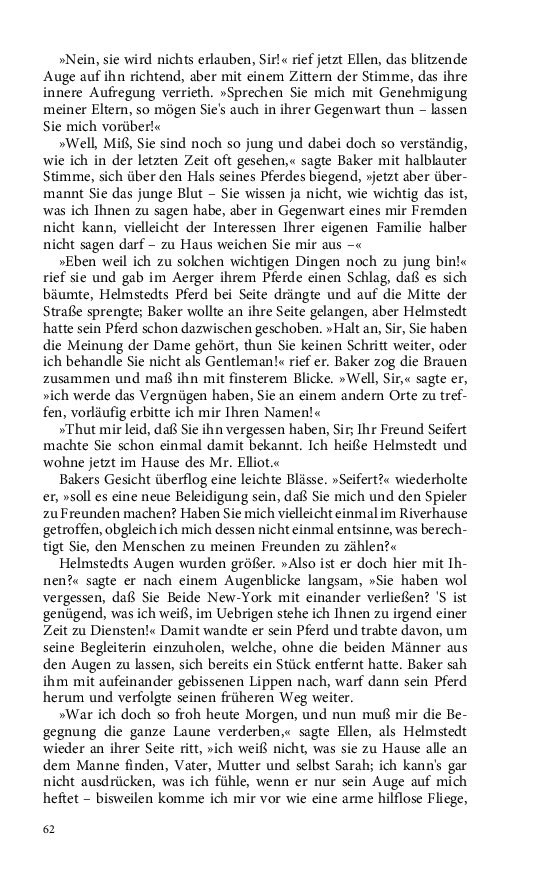 »Nein, sie wird nichts erlauben, Sir!« rief jetzt Ellen, das blitzende Auge auf ihn richtend, aber mit einem Zittern der Stimme, das ihre innere Aufregung verrieth. »Sprechen Sie mich mit Genehmigung meiner Eltern, so mögen Sie's auch in ihrer Gegenwart thun – lassen Sie mich vorüber!«

»Well, Miß, Sie sind noch so jung und dabei doch so verständig, wie ich in der letzten Zeit oft gesehen,« sagte Baker mit halblauter Stimme, sich über den Hals seines Pferdes biegend, »jetzt aber übermannt Sie das junge Blut – Sie wissen ja nicht, wie wichtig das ist, was ich Ihnen zu sagen habe, aber in Gegenwart eines mir Fremden nicht kann, vielleicht der Interessen Ihrer eigenen Familie halber nicht sagen darf – zu Haus weichen Sie mir aus –«

»Eben weil ich zu solchen wichtigen Dingen noch zu jung bin!« rief sie und gab im Aerger ihrem Pferde einen Schlag, daß es sich bäumte, Helmstedts Pferd bei Seite drängte und auf die Mitte der Straße sprengte; Baker wollte an ihre Seite gelangen, aber Helmstedt hatte sein Pferd schon dazwischen geschoben. »Halt an, Sir, Sie haben die Meinung der Dame gehört, thun Sie keinen Schritt weiter, oder ich behandle Sie nicht als Gentleman!« rief er. Baker zog die Brauen zusammen und maß ihn mit finsterem Blicke. »Well, Sir,« sagte er, »ich werde das Vergnügen haben, Sie an einem andern Orte zu treffen, vorläufig erbitte ich mir Ihren Namen!«

»Thut mir leid, daß Sie ihn vergessen haben, Sir; Ihr Freund Seifert machte Sie schon einmal damit bekannt. Ich heiße Helmstedt und wohne jetzt im Hause des Mr. Elliot.«

Bakers Gesicht überflog eine leichte Blässe. »Seifert?« wiederholte er, »soll es eine neue Beleidigung sein, daß Sie mich und den Spieler zu Freunden machen? Haben Sie mich vielleicht einmal im Riverhause getroffen, obgleich ich mich dessen nicht einmal entsinne, was berechtigt Sie, den Menschen zu meinen Freunden zu zählen?«

Helmstedts Augen wurden größer. »Also ist er doch hier mit Ihnen?« sagte er nach einem Augenblicke langsam, »Sie haben wol vergessen, daß Sie Beide New-York mit einander verließen? 'S ist genügend, was ich weiß, im Uebrigen stehe ich Ihnen zu irgend einer Zeit zu Diensten!« Damit wandte er sein Pferd und trabte davon, um seine Begleiterin einzuholen, welche, ohne die beiden Männer aus den Augen zu lassen, sich bereits ein Stück entfernt hatte. Baker sah ihm mit aufeinander gebissenen Lippen nach, warf dann sein Pferd herum und verfolgte seinen früheren Weg weiter.

»War ich doch so froh heute Morgen, und nun muß mir die Begegnung die ganze Laune verderben,« sagte Ellen, als Helmstedt wieder an ihrer Seite ritt, »ich weiß nicht, was sie zu Hause alle an dem Manne finden, Vater, Mutter und selbst Sarah; ich kann's gar nicht ausdrücken, was ich fühle, wenn er nur sein Auge auf mich heftet – bisweilen komme ich mir vor wie eine arme hilflose Fliege,

62